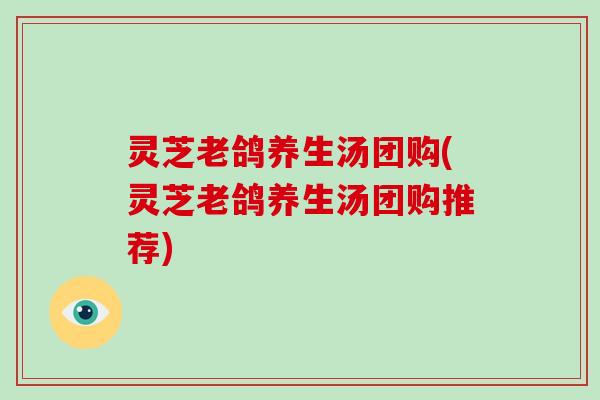 灵芝老鸽养生汤团购(灵芝老鸽养生汤团购推荐)